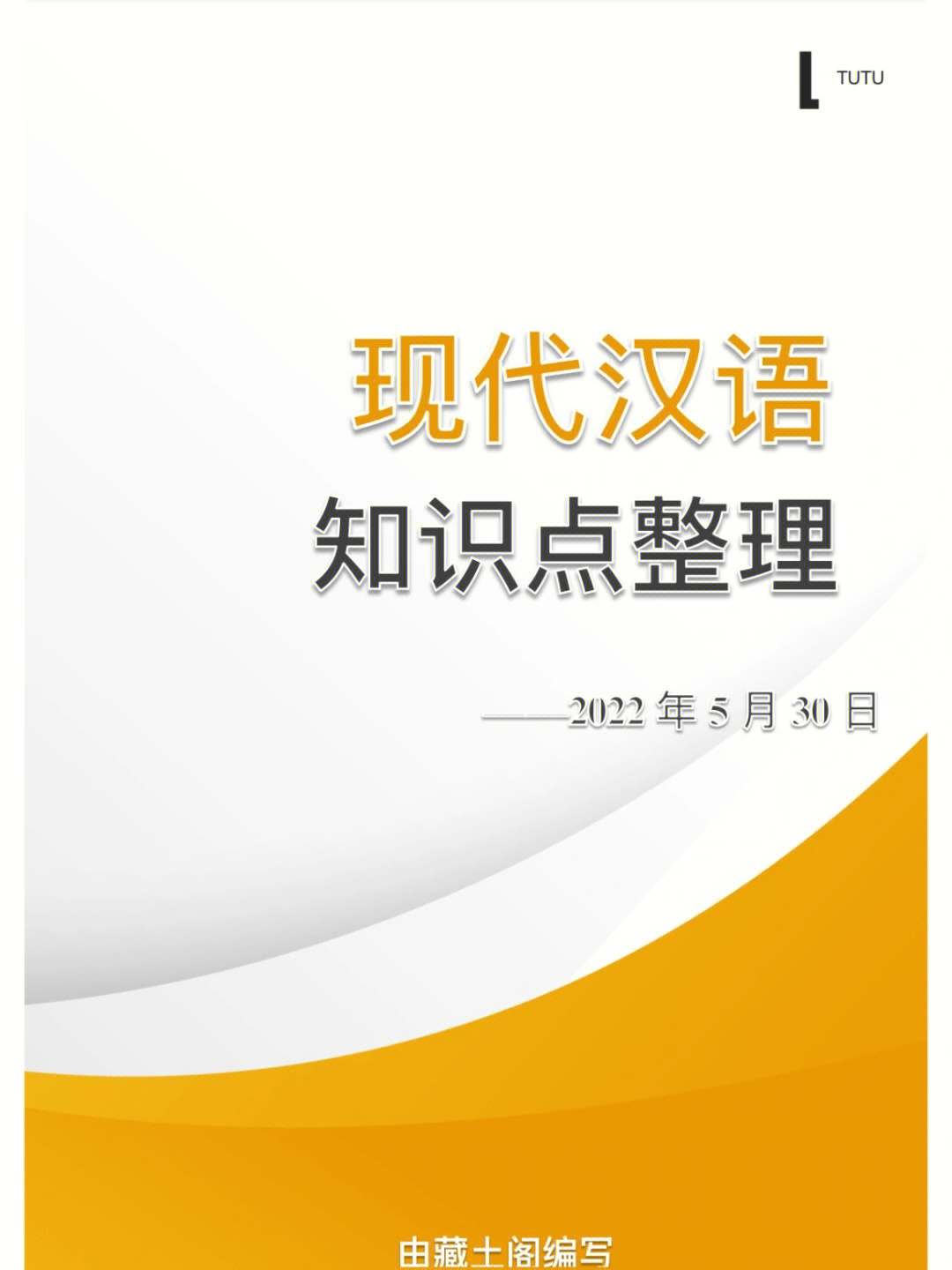 L TUTU

现代汉语

知识点整理

——2022 年 5 月 30 日

由藏土阁编写